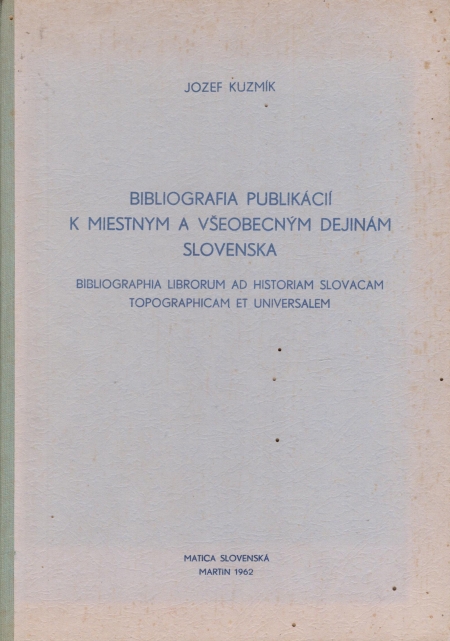 JOZEF KUZMÍK

BIBLIOGRAFIA PUBLIKÁCIÍ K MIESTNYM A VŠEOBECNÝM DEJINÁM SLOVENSKA

BIBLIOGRAPHIA LIBRORUM AD HISTORIAM SLOVACAM TOPOGRAPHICAM ET UNIVERSALEM

MATICA SLOVENSKÁ
MARTIN 1962